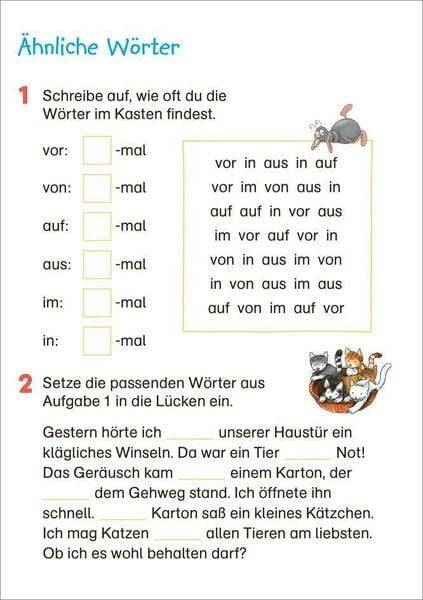 Ähnliche Wörter

1 Schreibe auf, wie oft du die Wörter im Kasten findest.

vor: -mal

von: -mal

auf: -mal

aus: -mal

im: -mal

in: -mal

vor in aus in auf
vor im von aus in
auf auf in vor aus
im vor auf vor in
von in aus im von
in von aus im aus
auf von im auf vor

2 Setze die passenden Wörter aus Aufgabe 1 in die Lücken ein.

Gestern hörte ich ______ unserer Haustür ein klägliches Winseln. Da war ein Tier ______ Not! Das Geräusch kam ______ einem Karton, der ______ dem Gehweg stand. Ich öffnete ihn schnell. ______ Karton saß ein kleines Kätzchen. Ich mag Katzen ______ allen Tieren am liebsten. Ob ich es wohl behalten darf?